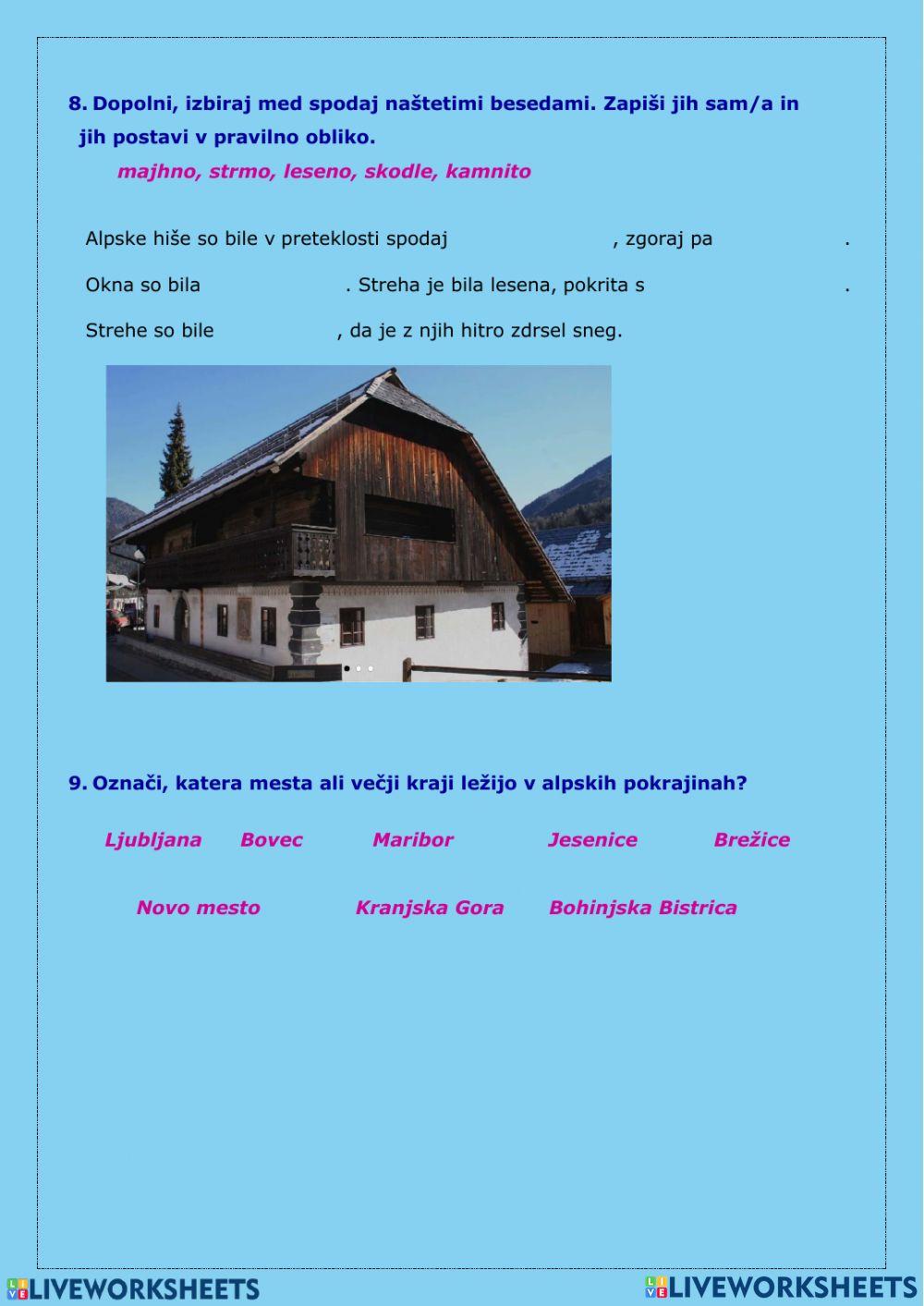 8. Dopolni, izbiraj med spodaj naštetimi besedami. Zapiši jih sam/a in jih postavi v pravilno obliko.

majhno, strmo, leseno, skodle, kamnito

Alpske hiše so bile v preteklosti spodaj , zgoraj pa .

Okna so bila . Streha je bila lesena, pokrita s .

Strehe so bile , da je z njih hitro zdrsel sneg.

9. Označi, katera mesta ali večji kraji ležijo v alpskih pokrajinah?

Ljubljana Bovec Maribor Jesenice Brežice

Novo mesto Kranjska Gora Bohinjska Bistrica

LIVEWORKSHEETS LIVEWORKSHEETS